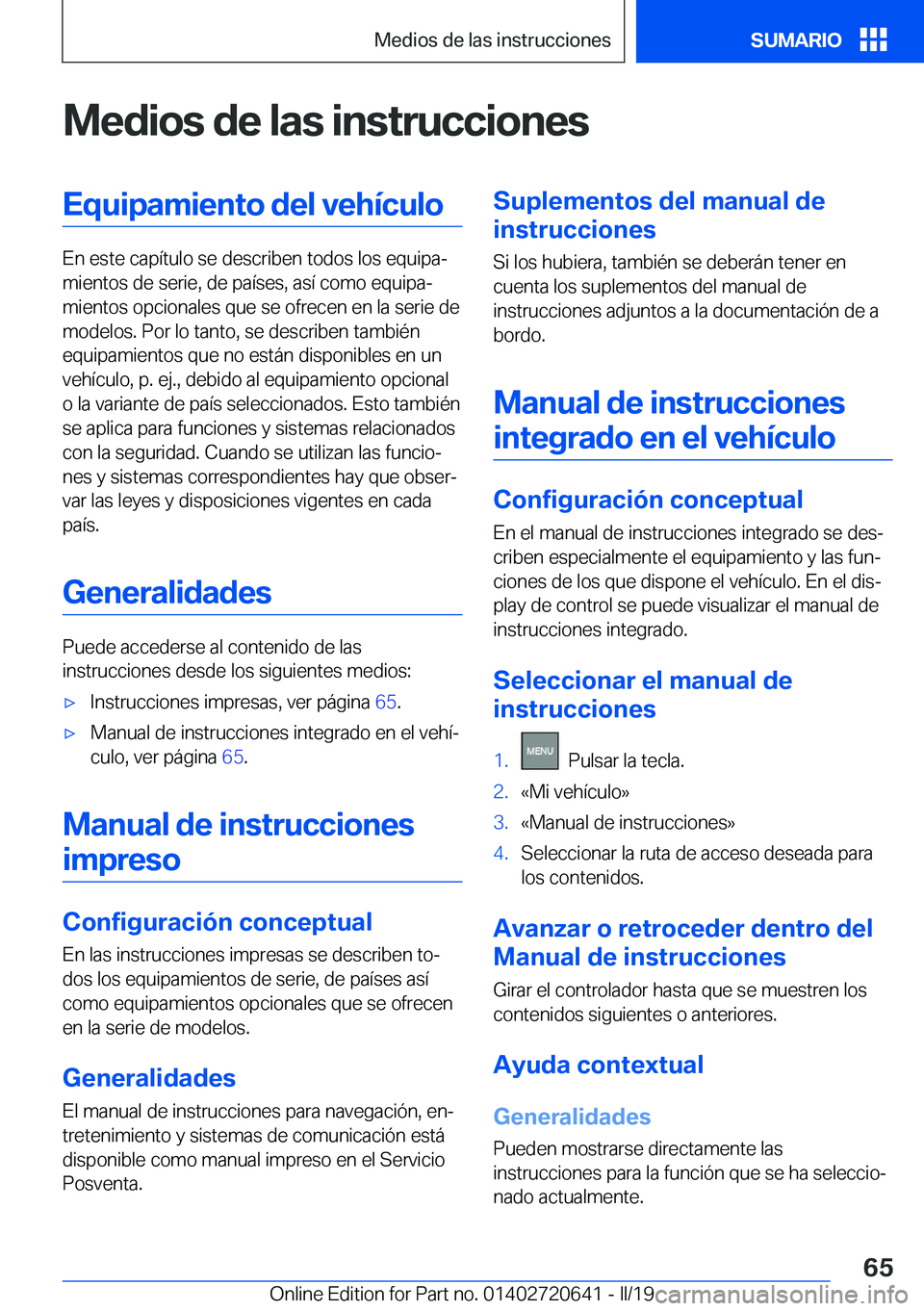 Medios de las instrucciones

SUMARIO

Medios de las instrucciones

Equipamiento del vehículo

En este capítulo se describen todos los equipamientos de serie, de países, así como equipamientos opcionales que se ofrecen en la serie de modelos. Por lo tanto, se describen también equipamientos que no están disponibles en un vehículo, p. ej., debido al equipamiento opcional o la variante de país seleccionados. Esto también se aplica para funciones y sistemas relacionados con la seguridad. Cuando se utilizan las funciones y sistemas correspondientes hay que observar las leyes y disposiciones vigentes en cada país.

Generalidades

Puede accederse al contenido de las instrucciones desde los siguientes medios:

▷ Instrucciones impresas, ver página 65.

▷ Manual de instrucciones integrado en el vehículo, ver página 65.

Manual de instrucciones impreso

Configuración conceptual

En las instrucciones impresas se describen todos los equipamientos de serie, de países así como equipamientos opcionales que se ofrecen en la serie de modelos.

Generalidades

El manual de instrucciones para navegación, entretenimiento y sistemas de comunicación está disponible como manual impreso en el Servicio Posventa.

Suplementos del manual de instrucciones

Si los hubiera, también se deberán tener en cuenta los suplementos del manual de instrucciones adjuntos a la documentación de a bordo.

Manual de instrucciones integrado en el vehículo

Configuración conceptual

En el manual de instrucciones integrado se describen especialmente el equipamiento y las funciones de los que dispone el vehículo. En el display de control se puede visualizar el manual de instrucciones integrado.

Seleccionar el manual de instrucciones

1. MENU Pulsar la tecla.
2. «Mi vehículo»
3. «Manual de instrucciones»
4. Seleccionar la ruta de acceso deseada para los contenidos.

Avanzar o retroceder dentro del Manual de instrucciones

Girar el controlador hasta que se muestren los contenidos siguientes o anteriores.

Ayuda contextual

Generalidades

Pueden mostrarse directamente las instrucciones para la función que se ha seleccionado actualmente.

65

Online Edition for Part no. 01402720641 - II/19 carmanualsonline.info